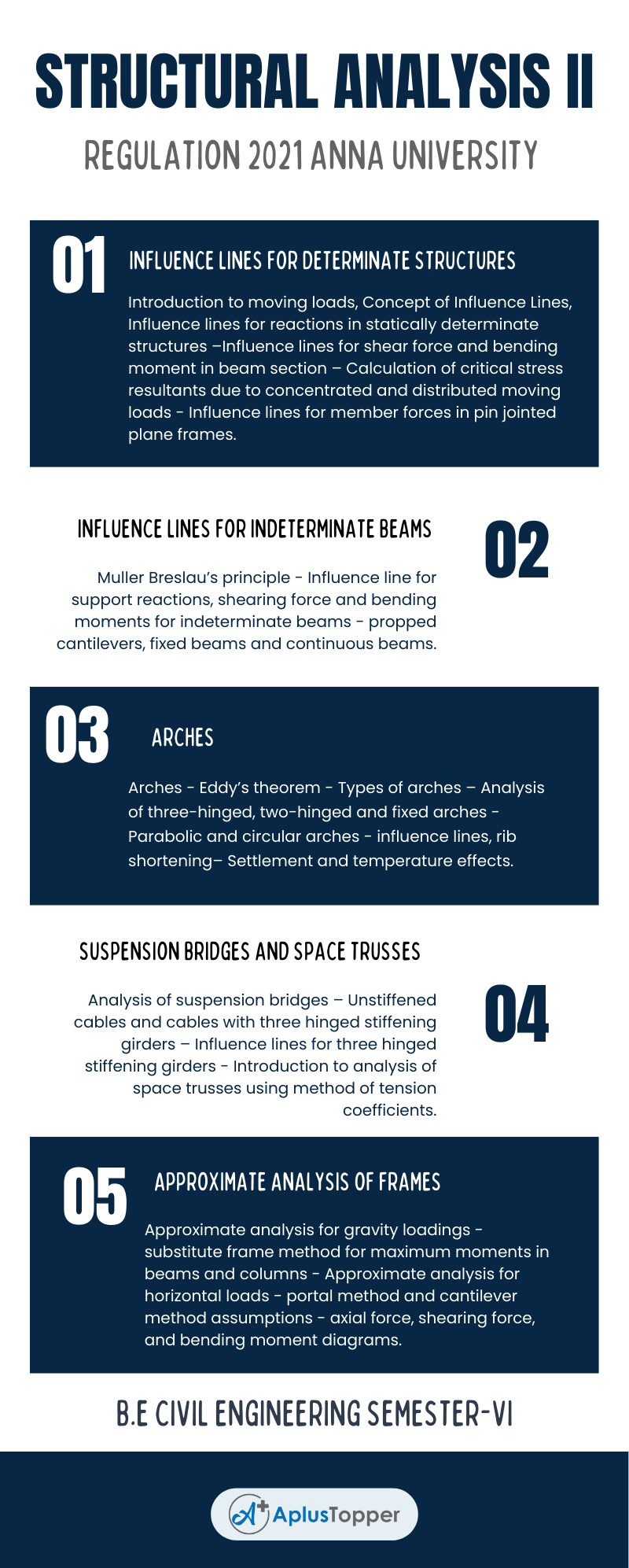 STRUCTURAL ANALYSIS II

REGULATION 2021 ANNA UNIVERSITY

01

INFLUENCE LINES FOR DETERMINATE STRUCTURES

Introduction to moving loads, Concept of Influence Lines, Influence lines for reactions in statically determinate structures –Influence lines for shear force and bending moment in beam section – Calculation of critical stress resultants due to concentrated and distributed moving loads - Influence lines for member forces in pin jointed plane frames.

INFLUENCE LINES FOR INDETERMINATE BEAMS

02

Muller Breslau's principle - Influence line for support reactions, shearing force and bending moments for indeterminate beams - propped cantilevers, fixed beams and continuous beams.

03

ARCHES

Arches - Eddy's theorem - Types of arches – Analysis of three-hinged, two-hinged and fixed arches - Parabolic and circular arches - influence lines, rib shortening– Settlement and temperature effects.

SUSPENSION BRIDGES AND SPACE TRUSSES

04

Analysis of suspension bridges – Unstiffened cables and cables with three hinged stiffening girders – Influence lines for three hinged stiffening girders - Introduction to analysis of space trusses using method of tension coefficients.

05

APPROXIMATE ANALYSIS OF FRAMES

Approximate analysis for gravity loadings - substitute frame method for maximum moments in beams and columns - Approximate analysis for horizontal loads - portal method and cantilever method assumptions - axial force, shearing force, and bending moment diagrams.

B.E CIVIL ENGINEERING SEMESTER-VI

AplusTopper